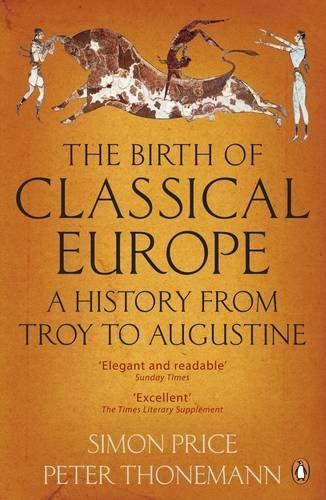 THE BIRTH OF
CLASSICAL
EUROPE
A HISTORY FROM
TROY TO AUGUSTINE

'Elegant and readable'
Sunday Times

'Excellent'
The Times Literary Supplement

SIMON PRICE
PETER THONEMANN